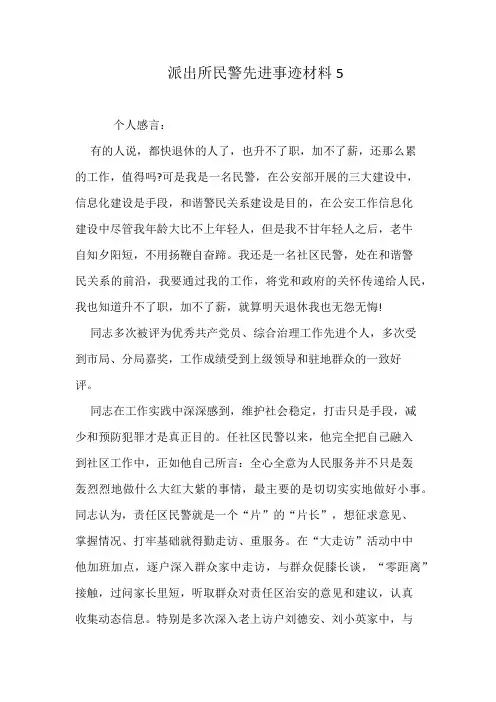 派出所民警先进事迹材料 5

个人感言：

有的人说，都快退休的人了，也升不了职，加不了薪，还那么累的工作，值得吗?可是我是一名民警，在公安部开展的三大建设中，信息化建设是手段，和谐警民关系建设是目的，在公安工作信息化建设中尽管我年龄大比不上年轻人，但是我不甘年轻人之后，老牛自知夕阳短，不用扬鞭自奋蹄。我还是一名社区民警，处在和谐警民关系的前沿，我要通过我的工作，将党和政府的关怀传递给人民，我也知道升不了职，加不了薪，就算明天退休我也无怨无悔!

同志多次被评为优秀共产党员、综合治理工作先进个人，多次受到市局、分局嘉奖，工作成绩受到上级领导和驻地群众的一致好评。

同志在工作实践中深深感到，维护社会稳定，打击只是手段，减少和预防犯罪才是真正目的。任社区民警以来，他完全把自己融入到社区工作中，正如他自己所言：全心全意为人民服务并不只是轰轰烈烈地做什么大红大紫的事情，最主要的是切切实实地做好小事。同志认为，责任区民警就是一个“片”的“片长”，想征求意见、掌握情况、打牢基础就得勤走访、重服务。在“大走访”活动中中他加班加点，逐户深入群众家中走访，与群众促膝长谈，“零距离”接触，过问家长里短，听取群众对责任区治安的意见和建议，认真收集动态信息。特别是多次深入老上访户刘德安、刘小英家中，与